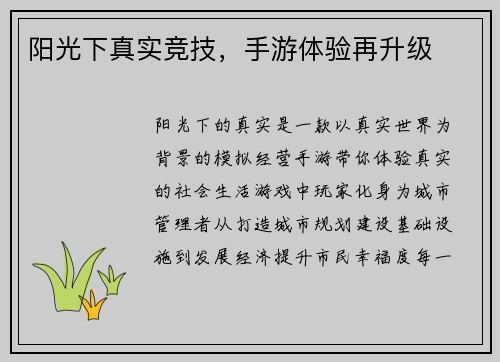 阳光下真实竞技，手游体验再升级

阳光下的真实是一款以真实世界为背景的模拟经营手游带你体验真实的社会生活游戏中玩家化身为城市管理者从打造城市规划建设基础设施到发展经济提升市民幸福度每一